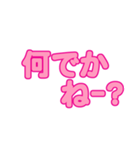 何でか
ねー?